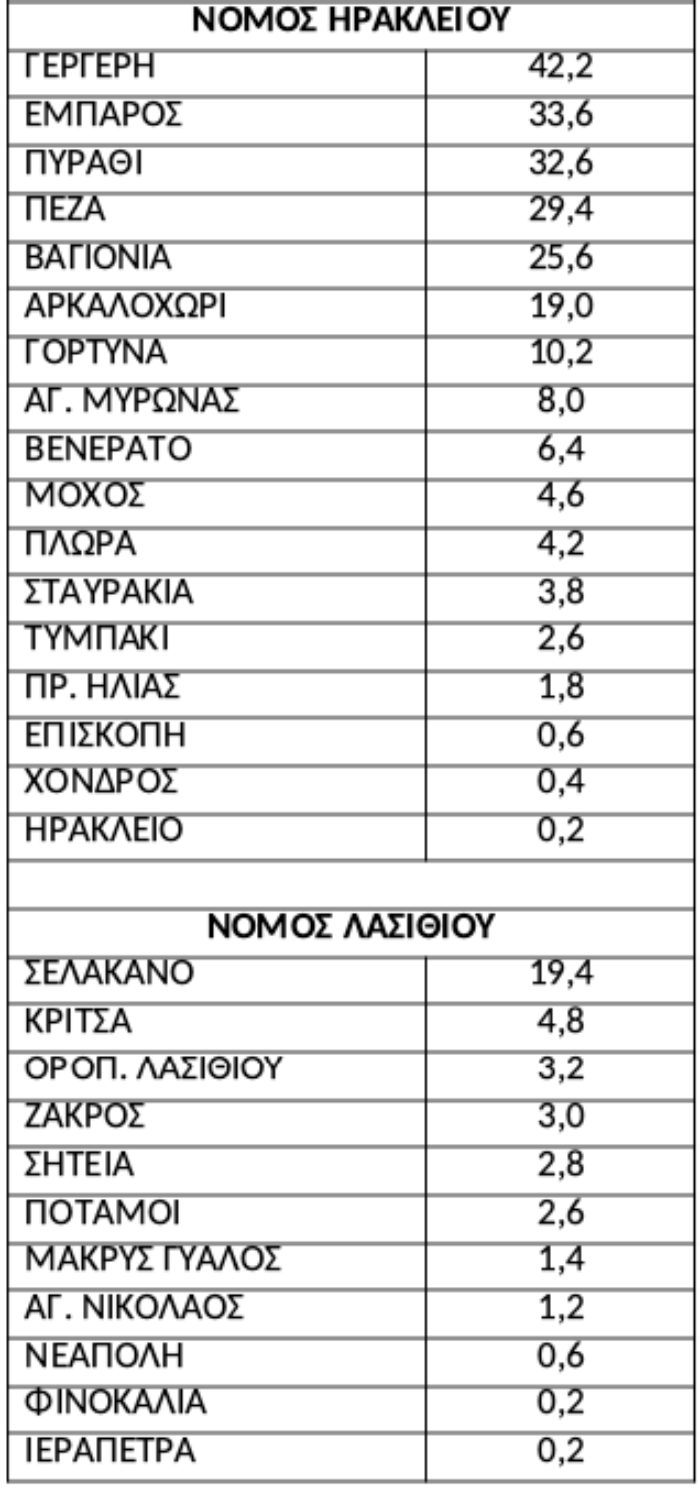 | ΝΟΜΟΣ ΗΡΑΚΛΕΙΟΥ | |
|---|---|
| ΓΕΡΓΕΡΗ | 42,2 |
| ΕΜΠΑΡΟΣ | 33,6 |
| ΠΥΡΑΘΙ | 32,6 |
| ΠΕΖΑ | 29,4 |
| ΒΑΓΙΟΝΙΑ | 25,6 |
| ΑΡΚΑΛΟΧΩΡΙ | 19,0 |
| ΓΟΡΤΥΝΑ | 10,2 |
| ΑΓ. ΜΥΡΩΝΑΣ | 8,0 |
| ΒΕΝΕΡΑΤΟ | 6,4 |
| ΜΟΧΟΣ | 4,6 |
| ΠΛΩΡΑ | 4,2 |
| ΣΤΑΥΡΑΚΙΑ | 3,8 |
| ΤΥΜΠΑΚΙ | 2,6 |
| ΠΡ. ΗΛΙΑΣ | 1,8 |
| ΕΠΙΣΚΟΠΗ | 0,6 |
| ΧΟΝΔΡΟΣ | 0,4 |
| ΗΡΑΚΛΕΙΟ | 0,2 |

| ΝΟΜΟΣ ΛΑΣΙΘΙΟΥ | |
|---|---|
| ΣΕΛΑΚΑΝΟ | 19,4 |
| ΚΡΙΤΣΑ | 4,8 |
| ΟΡΟΠ. ΛΑΣΙΘΙΟΥ | 3,2 |
| ΖΑΚΡΟΣ | 3,0 |
| ΣΗΤΕΙΑ | 2,8 |
| ΠΟΤΑΜΟΙ | 2,6 |
| ΜΑΚΡΥΣ ΓΥΑΛΟΣ | 1,4 |
| ΑΓ. ΝΙΚΟΛΑΟΣ | 1,2 |
| ΝΕΑΠΟΛΗ | 0,6 |
| ΦΙΝΟΚΑΛΙΑ | 0,2 |
| ΙΕΡΑΠΕΤΡΑ | 0,2 |